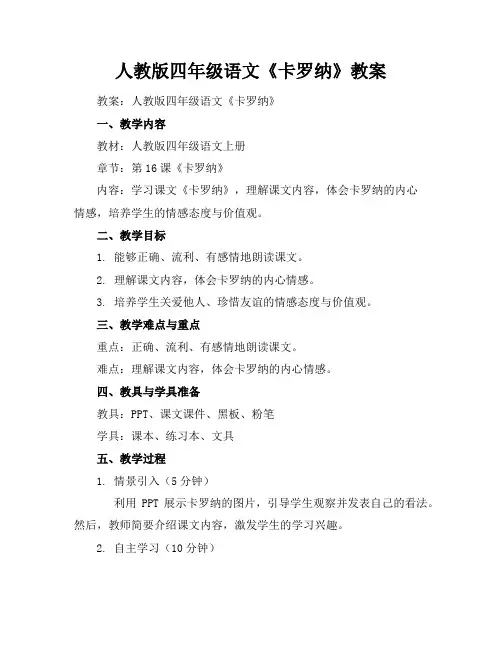 人教版四年级语文《卡罗纳》教案

教案：人教版四年级语文《卡罗纳》

一、教学内容

教材：人教版四年级语文上册

章节：第 16 课《卡罗纳》

内容：学习课文《卡罗纳》，理解课文内容，体会卡罗纳的内心情感，培养学生的情感态度与价值观。

二、教学目标

1. 能够正确、流利、有感情地朗读课文。

2. 理解课文内容，体会卡罗纳的内心情感。

3. 培养学生关爱他人、珍惜友谊的情感态度与价值观。

三、教学难点与重点

重点：正确、流利、有感情地朗读课文。

难点：理解课文内容，体会卡罗纳的内心情感。

四、教具与学具准备

教具：PPT、课文课件、黑板、粉笔

学具：课本、练习本、文具

五、教学过程

1. 情景引入（5 分钟）

利用 PPT 展示卡罗纳的图片，引导学生观察并发表自己的看法。然后，教师简要介绍课文内容，激发学生的学习兴趣。

2. 自主学习（10 分钟）